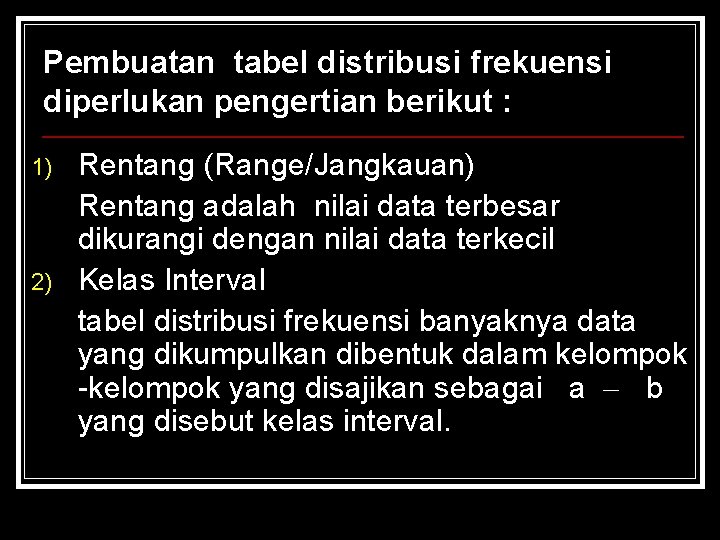 Pembuatan tabel distribusi frekuensi diperlukan pengertian berikut :

1) Rentang (Range/Jangkauan)

Rentang adalah nilai data terbesar dikurangi dengan nilai data terkecil

2) Kelas Interval

tabel distribusi frekuensi banyaknya data yang dikumpulkan dibentuk dalam kelompok -kelompok yang disajikan sebagai a – b yang disebut kelas interval.